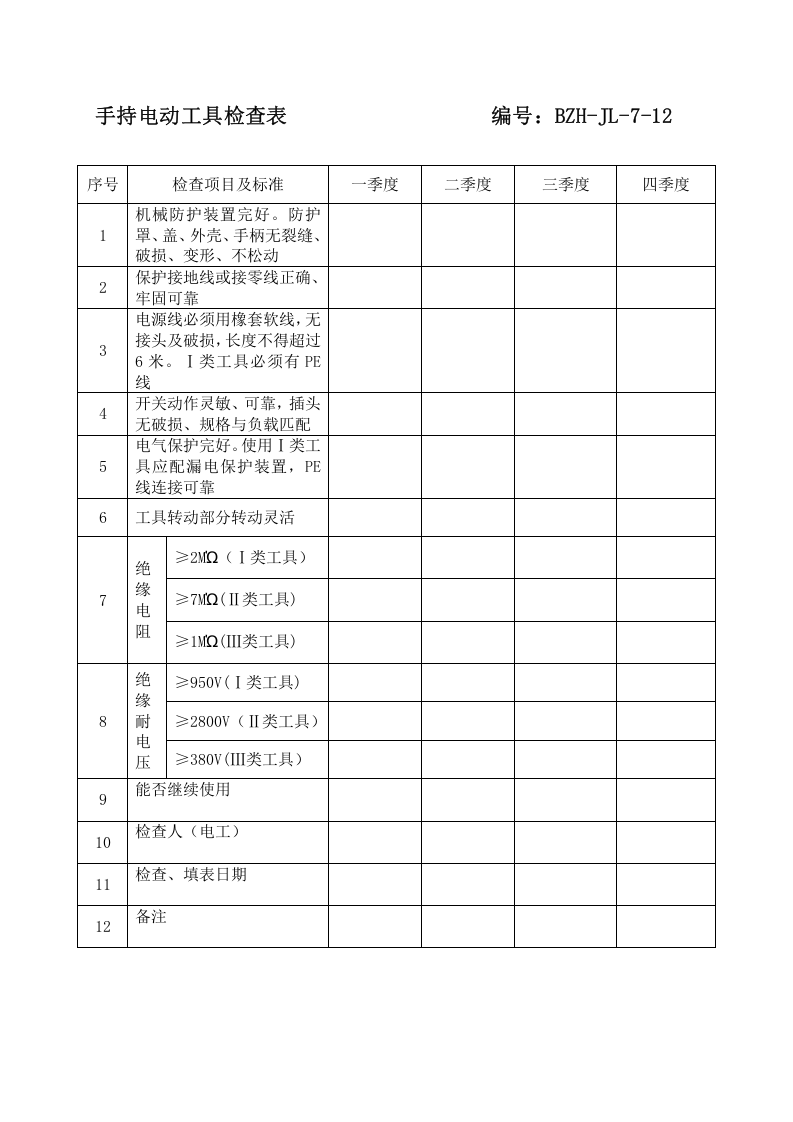 手持电动工具检查表 编号：BZH-JL-7-12

| 序号 | 检查项目及标准 | | 一季度 | 二季度 | 三季度 | 四季度 |
|---|---|---|---|---|---|---|
| 1 | 机械防护装置完好。防护罩、盖、外壳、手柄无裂缝、破损、变形、不松动 | | | | | |
| 2 | 保护接地线或接零线正确、牢固可靠 | | | | | |
| 3 | 电源线必须用橡套软线，无接头及破损，长度不得超过6米。Ⅰ类工具必须有PE线 | | | | | |
| 4 | 开关动作灵敏、可靠，插头无破损、规格与负载匹配 | | | | | |
| 5 | 电气保护完好。使用Ⅰ类工具应配漏电保护装置，PE线连接可靠 | | | | | |
| 6 | 工具转动部分转动灵活 | | | | | |
| 7 | 绝缘电阻 | ≥2MΩ（Ⅰ类工具） | | | | |
| | | ≥7MΩ(Ⅱ类工具) | | | | |
| | | ≥1MΩ(Ⅲ类工具) | | | | |
| 8 | 绝缘耐电压 | ≥950V(Ⅰ类工具) | | | | |
| | | ≥2800V（Ⅱ类工具） | | | | |
| | | ≥380V(Ⅲ类工具） | | | | |
| 9 | 能否继续使用 | | | | | |
| 10 | 检查人（电工） | | | | | |
| 11 | 检查、填表日期 | | | | | |
| 12 | 备注 | | | | | |